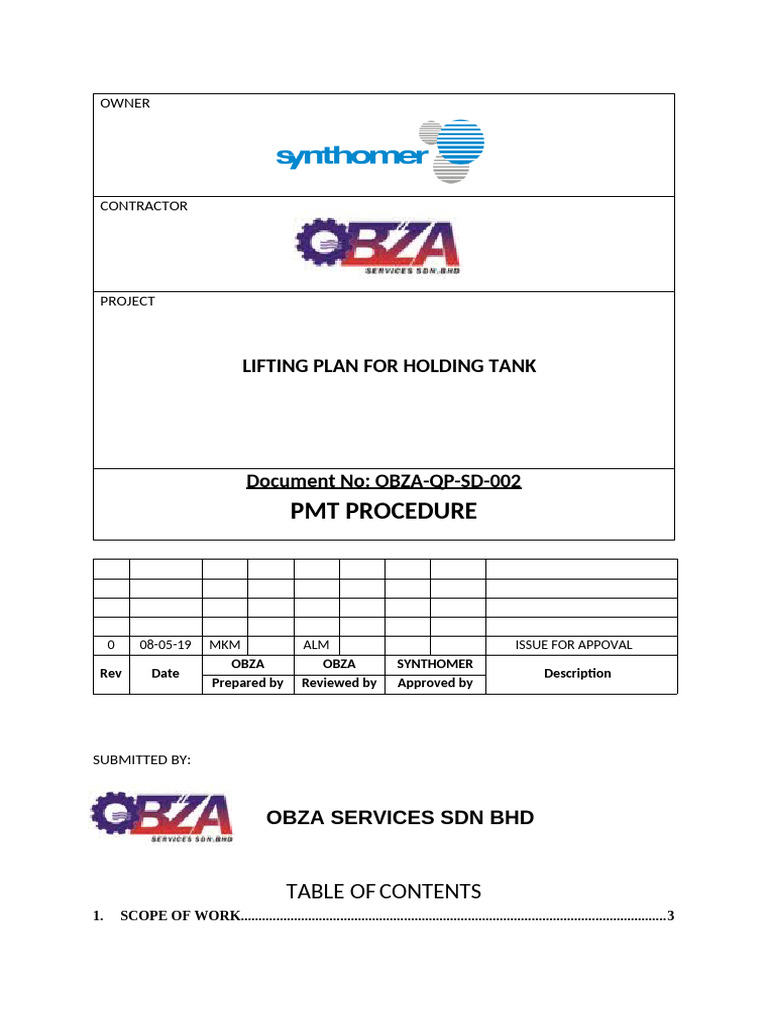 OWNER

synthomer

CONTRACTOR

OBZA
SERVICES SDN.BHD

PROJECT

LIFTING PLAN FOR HOLDING TANK

Document No: OBZA-QP-SD-002

PMT PROCEDURE

| | | | | | | | | |
|---|---|---|---|---|---|---|---|---|
| | | | | | | | | |
| | | | | | | | | |
| | | | | | | | | |
| | | | | | | | | |
| 0 | 08-05-19 | MKM | | ALM | | | | ISSUE FOR APPOVAL |
| Rev | Date | OBZA | | OBZA | | SYNTHOMER | | Description |
| | | Prepared by | | Reviewed by | | Approved by | | |

SUBMITTED BY:

OBZA
SERVICES SDN.BHD

OBZA SERVICES SDN BHD

TABLE OF CONTENTS

1. SCOPE OF WORK......................................................................................................................3